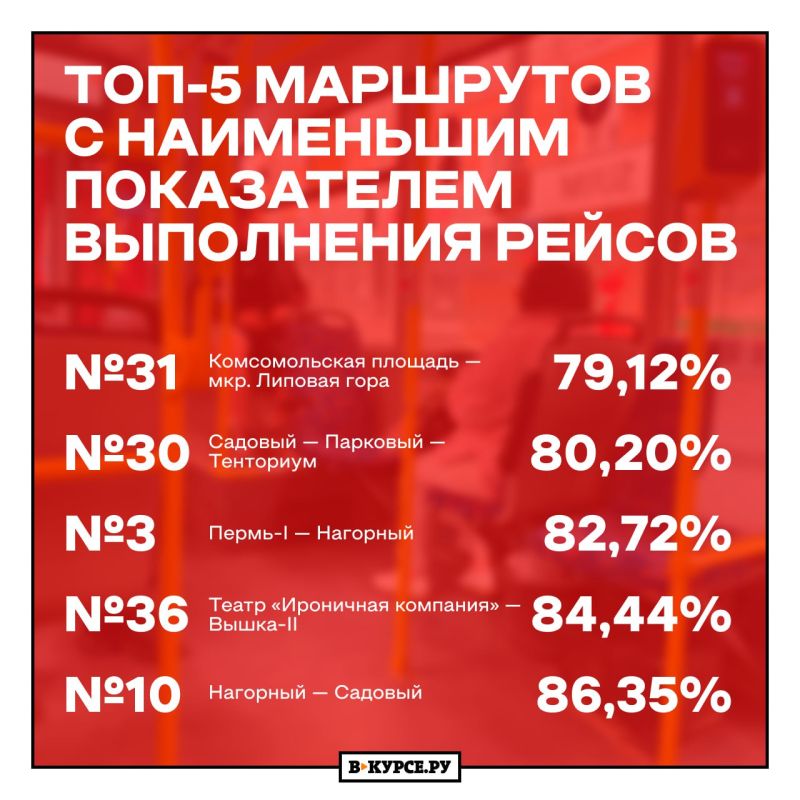 ТОП-5 МАРШРУТОВ С НАИМЕНЬШИМ ПОКАЗАТЕЛЕМ ВЫПОЛНЕНИЯ РЕЙСОВ

№31 Комсомольская площадь — мкр. Липовая гора 79,12%

№30 Садовый — Парковый — Тенториум 80,20%

№3 Пермь-I — Нагорный 82,72%

№36 Театр «Ироничная компания» — Вышка-II 84,44%

№10 Нагорный — Садовый 86,35%

В КУРСЕ.РУ